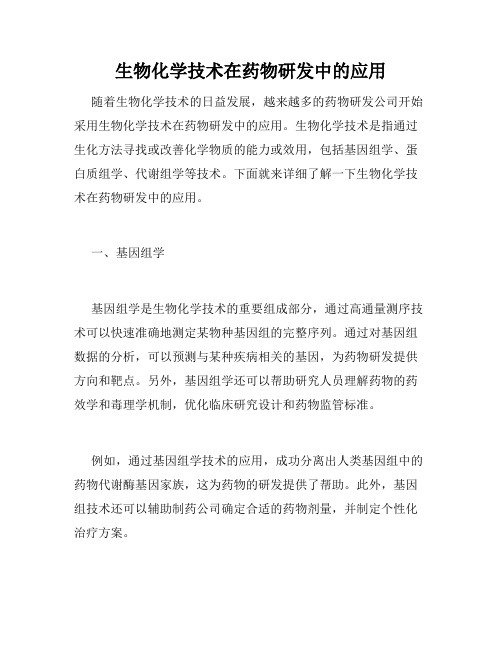 生物化学技术在药物研发中的应用

随着生物化学技术的日益发展，越来越多的药物研发公司开始采用生物化学技术在药物研发中的应用。生物化学技术是指通过生化方法寻找或改善化学物质的能力或效用，包括基因组学、蛋白质组学、代谢组学等技术。下面就来详细了解一下生物化学技术在药物研发中的应用。

一、基因组学

基因组学是生物化学技术的重要组成部分，通过高通量测序技术可以快速准确地测定某物种基因组的完整序列。通过对基因组数据的分析，可以预测与某种疾病相关的基因，为药物研发提供方向和靶点。另外，基因组学还可以帮助研究人员理解药物的药效学和毒理学机制，优化临床研究设计和药物监管标准。

例如，通过基因组学技术的应用，成功分离出人类基因组中的药物代谢酶基因家族，这为药物的研发提供了帮助。此外，基因组技术还可以辅助制药公司确定合适的药物剂量，并制定个性化治疗方案。